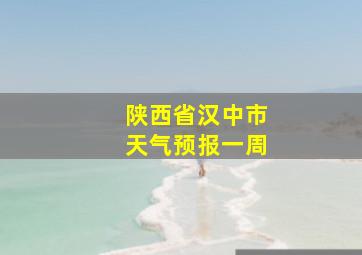 陕西省汉中市
天气预报一周